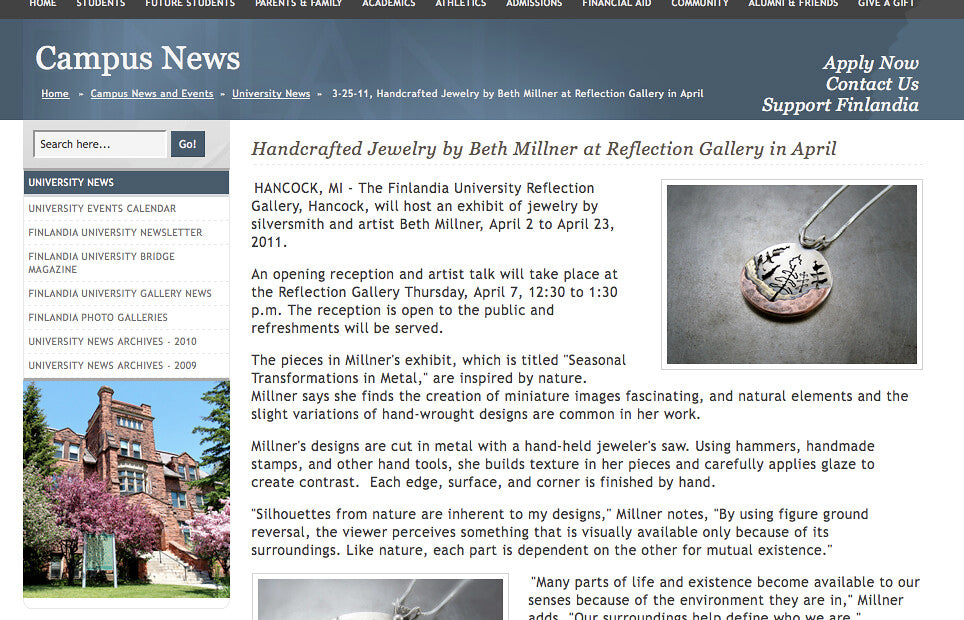 HOME STUDENTS FUTURE STUDENTS PARENTS & FAMILY ACADEMICS ATHLETICS ADMISSIONS FINANCIAL AID COMMUNITY ALUMNI & FRIENDS GIVE A GIFT

Campus News

Home » Campus News and Events » University News » 3-25-11, Handcrafted Jewelry by Beth Millner at Reflection Gallery in April

Apply Now
Contact Us
Support Finlandia

Search here... Go!

UNIVERSITY NEWS
UNIVERSITY EVENTS CALENDAR
FINLANDIA UNIVERSITY NEWSLETTER
FINLANDIA UNIVERSITY BRIDGE MAGAZINE
FINLANDIA UNIVERSITY GALLERY NEWS
FINLANDIA PHOTO GALLERIES
UNIVERSITY NEWS ARCHIVES - 2010
UNIVERSITY NEWS ARCHIVES - 2009

Handcrafted Jewelry by Beth Millner at Reflection Gallery in April

HANCOCK, MI - The Finlandia University Reflection Gallery, Hancock, will host an exhibit of jewelry by silversmith and artist Beth Millner, April 2 to April 23, 2011.

An opening reception and artist talk will take place at the Reflection Gallery Thursday, April 7, 12:30 to 1:30 p.m. The reception is open to the public and refreshments will be served.

The pieces in Millner's exhibit, which is titled "Seasonal Transformations in Metal," are inspired by nature. Millner says she finds the creation of miniature images fascinating, and natural elements and the slight variations of hand-wrought designs are common in her work.

Millner's designs are cut in metal with a hand-held jeweler's saw. Using hammers, handmade stamps, and other hand tools, she builds texture in her pieces and carefully applies glaze to create contrast. Each edge, surface, and corner is finished by hand.

"Silhouettes from nature are inherent to my designs," Millner notes, "By using figure ground reversal, the viewer perceives something that is visually available only because of its surroundings. Like nature, each part is dependent on the other for mutual existence."

"Many parts of life and existence become available to our senses because of the environment they are in," Millner adds. "Our surroundings help define who we are."